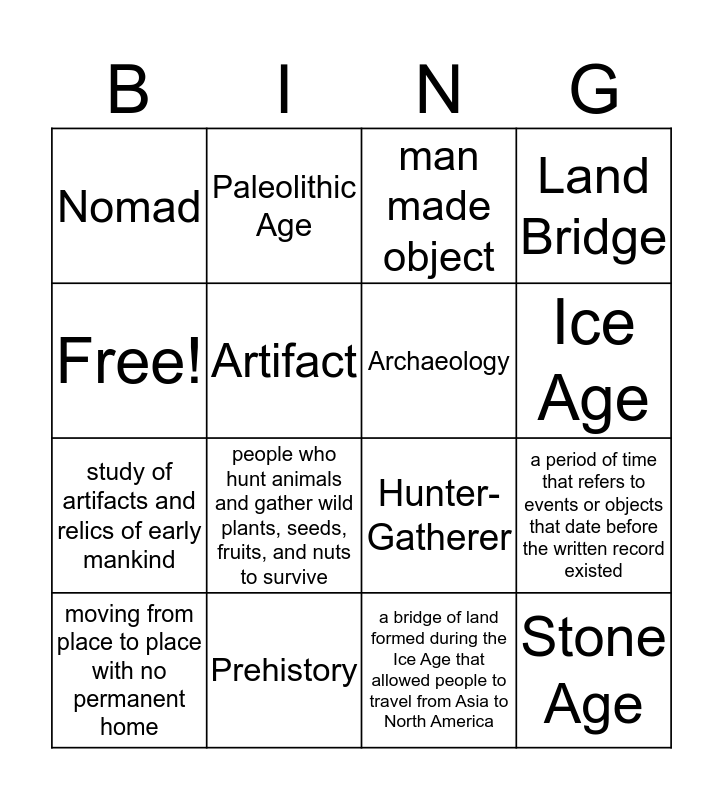 | B | I | N | G |
|---|---|---|---|
| Nomad | Paleolithic Age | man made object | Land Bridge |
| Free! | Artifact | Archaeology | Ice Age |
| study of artifacts and relics of early mankind | people who hunt animals and gather wild plants, seeds, fruits, and nuts to survive | Hunter-Gatherer | a period of time that refers to events or objects that date before the written record existed |
| moving from place to place with no permanent home | Prehistory | a bridge of land formed during the Ice Age that allowed people to travel from Asia to North America | Stone Age |